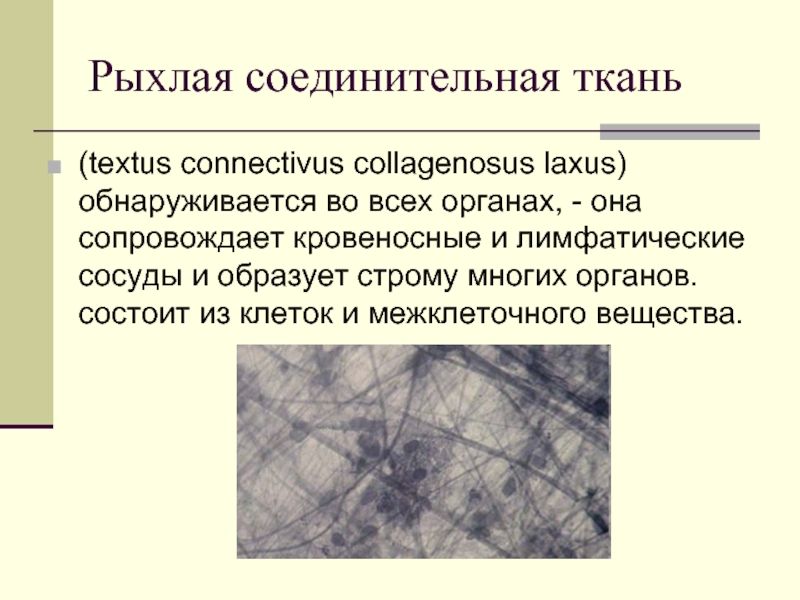 Рыхлая соединительная ткань

(textus connectivus collagenosus laxus) обнаруживается во всех органах, - она сопровождает кровеносные и лимфатические сосуды и образует строму многих органов. состоит из клеток и межклеточного вещества.